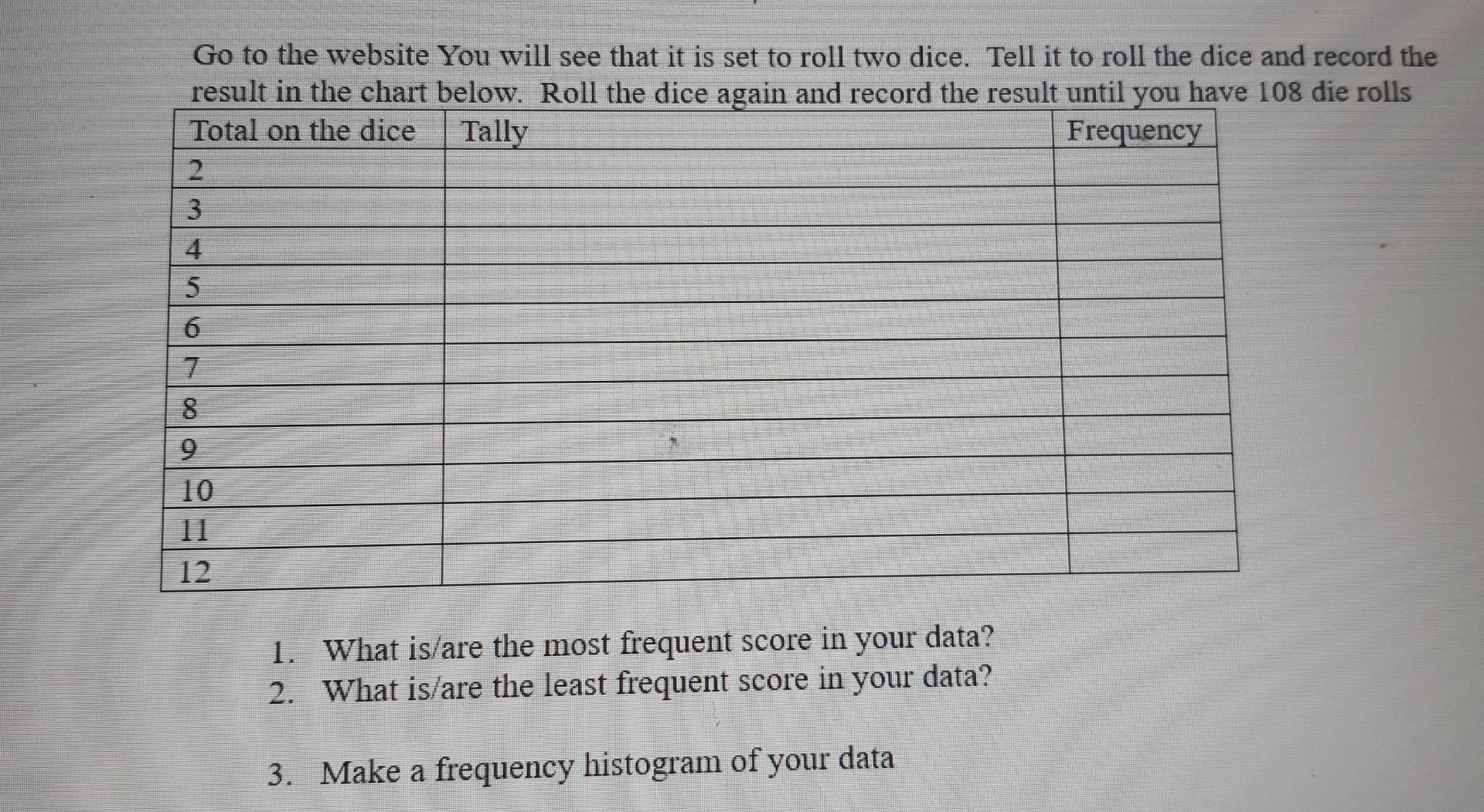 Go to the website You will see that it is set to roll two dice. Tell it to roll the dice and record the result in the chart below. Roll the dice again and record the result until you have 108 die rolls

| Total on the dice | Tally | Frequency |
|---|---|---|
| 2 | | |
| 3 | | |
| 4 | | |
| 5 | | |
| 6 | | |
| 7 | | |
| 8 | | |
| 9 | | |
| 10 | | |
| 11 | | |
| 12 | | |

1. What is/are the most frequent score in your data?
2. What is/are the least frequent score in your data?

3. Make a frequency histogram of your data